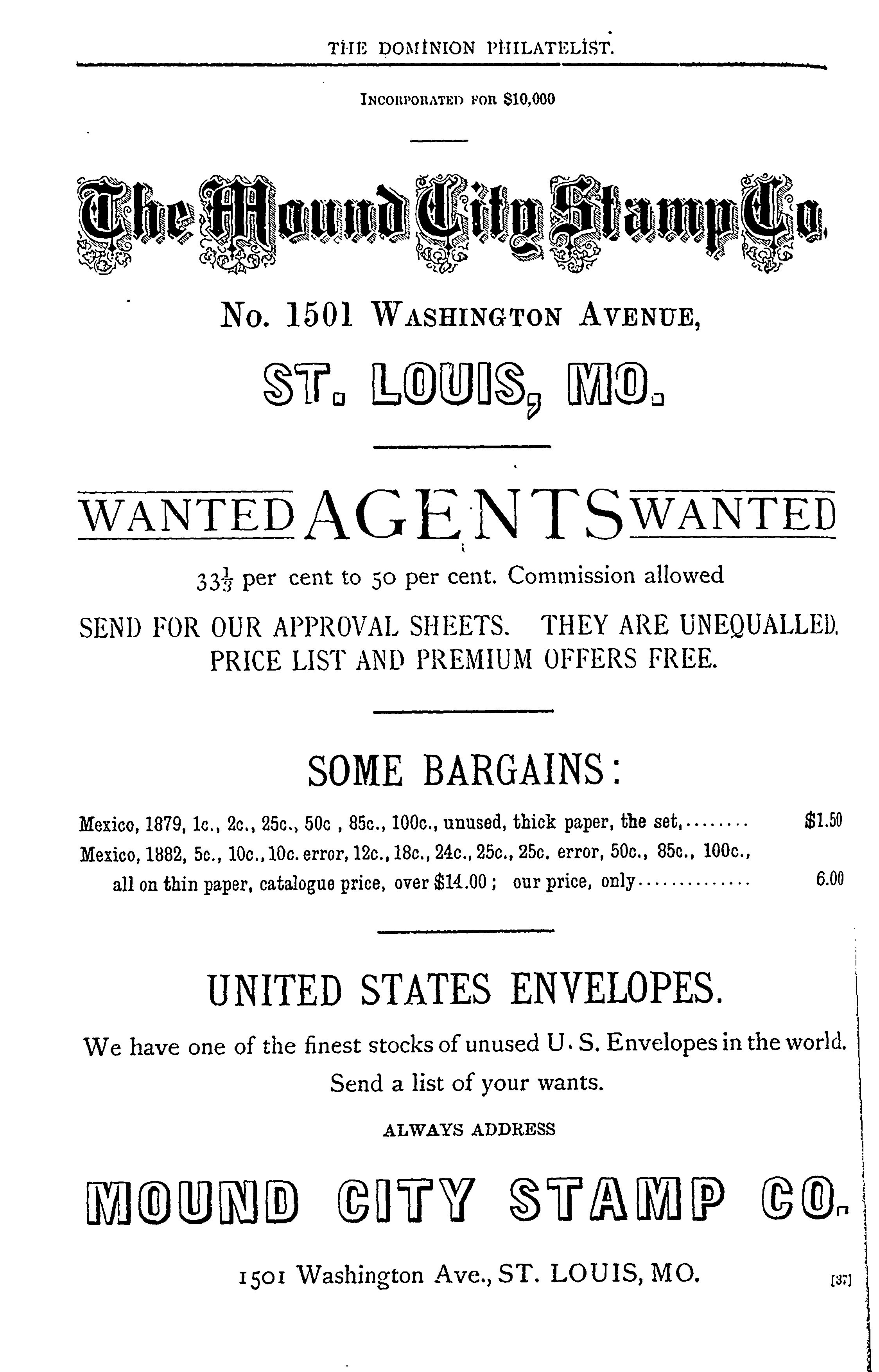 THE DOMINION PHILATELIST.

INCORPORATED FOR $10,000

The Mound City Stamp Co.

No. 1501 WASHINGTON AVENUE,

ST. LOUIS, MO.

WANTED AGENTS WANTED

$33\frac{1}{3}$ per cent to 50 per cent. Commission allowed

SEND FOR OUR APPROVAL SHEETS. THEY ARE UNEQUALLED. PRICE LIST AND PREMIUM OFFERS FREE.

SOME BARGAINS:

Mexico, 1879, 1c., 2c., 25c., 50c , 85c., 100c., unused, thick paper, the set,........ $1.50

Mexico, 1882, 5c., 10c., 10c. error, 12c., 18c., 24c., 25c., 25c. error, 50c., 85c., 100c., all on thin paper, catalogue price, over $14.00 ; our price, only.............. 6.00

UNITED STATES ENVELOPES.

We have one of the finest stocks of unused U. S. Envelopes in the world. Send a list of your wants.

ALWAYS ADDRESS

MOUND CITY STAMP CO.

1501 Washington Ave., ST. LOUIS, MO. [37]